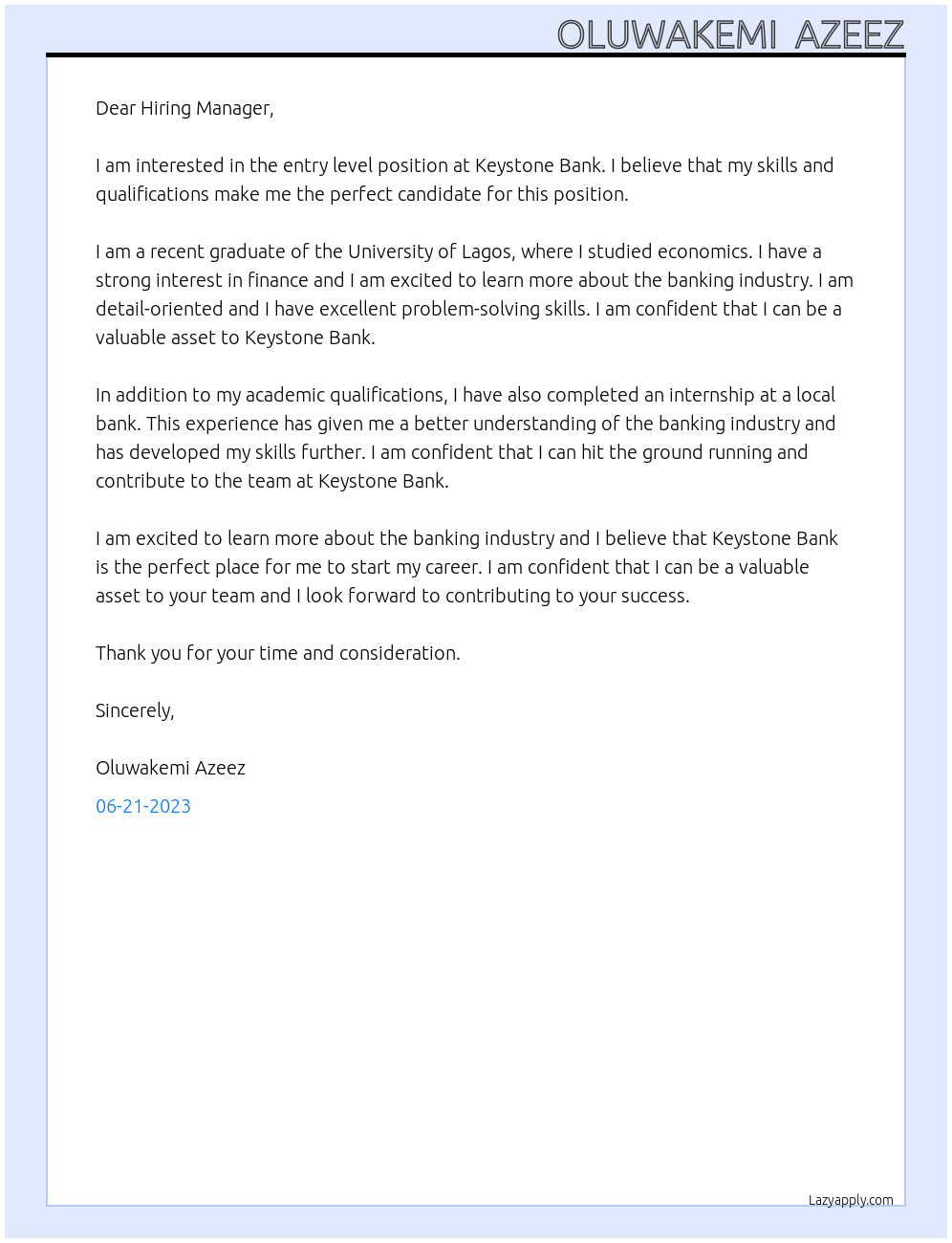 OLUWAKEMI AZEEZ

Dear Hiring Manager,

I am interested in the entry level position at Keystone Bank. I believe that my skills and qualifications make me the perfect candidate for this position.

I am a recent graduate of the University of Lagos, where I studied economics. I have a strong interest in finance and I am excited to learn more about the banking industry. I am detail-oriented and I have excellent problem-solving skills. I am confident that I can be a valuable asset to Keystone Bank.

In addition to my academic qualifications, I have also completed an internship at a local bank. This experience has given me a better understanding of the banking industry and has developed my skills further. I am confident that I can hit the ground running and contribute to the team at Keystone Bank.

I am excited to learn more about the banking industry and I believe that Keystone Bank is the perfect place for me to start my career. I am confident that I can be a valuable asset to your team and I look forward to contributing to your success.

Thank you for your time and consideration.

Sincerely,

Oluwakemi Azeez

06-21-2023

Lazyapply.com